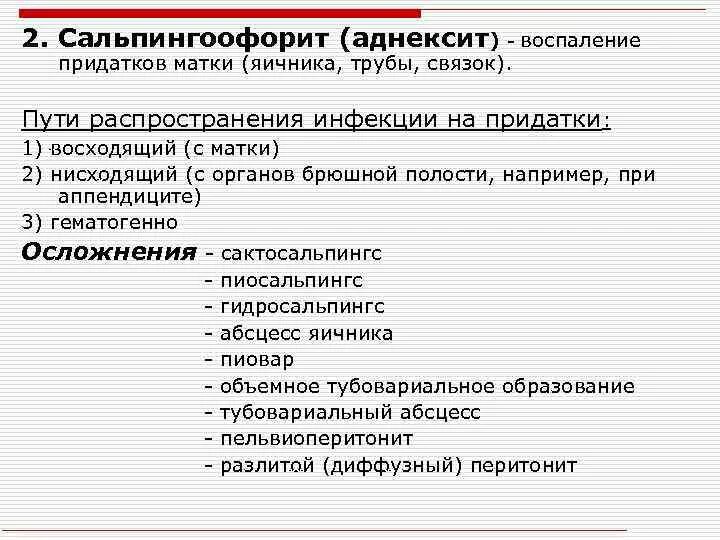 2. Сальпингоофорит (аднексит) - воспаление придатков матки (яичника, трубы, связок).

Пути распространения инфекции на придатки:

1) восходящий (с матки)

2) нисходящий (с органов брюшной полости, например, при аппендиците)

3) гематогенно

Осложнения - сактосальпингс
- пиосальпингс
- гидросальпингс
- абсцесс яичника
- пиовар
- объемное тубовариальное образование
- тубовариальный абсцесс
- пельвиоперитонит
- разлитой (диффузный) перитонит